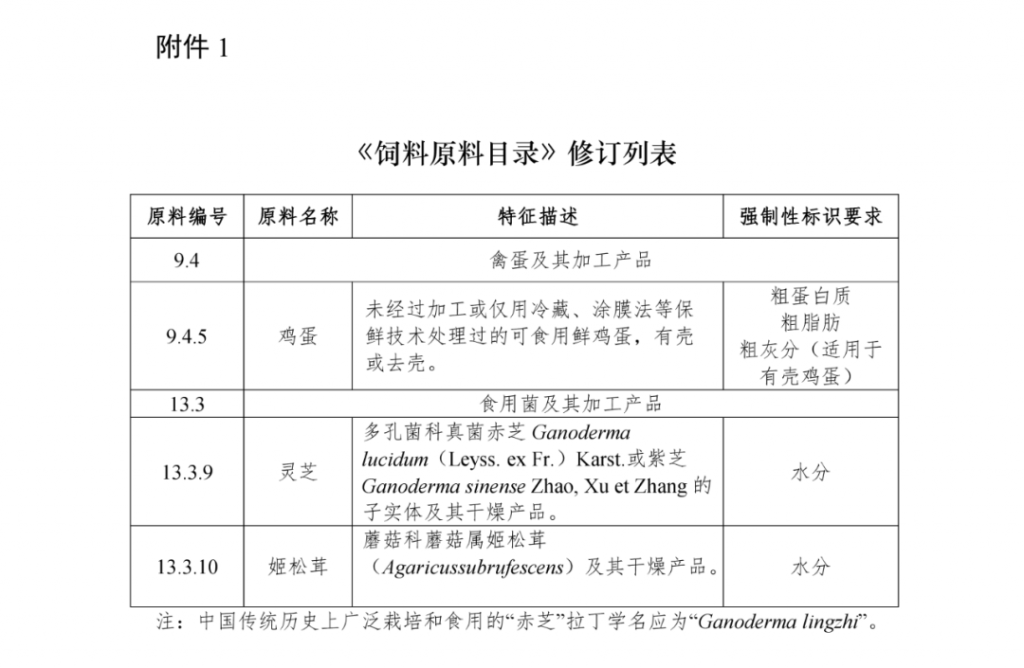 附件1

《饲料原料目录》修订列表

| 原料编号 | 原料名称 | 特征描述 | 强制性标识要求 |
|---|---|---|---|
| 9.4 | 禽蛋及其加工产品 | | |
| 9.4.5 | 鸡蛋 | 未经过加工或仅用冷藏、涂膜法等保鲜技术处理过的可食用鲜鸡蛋，有壳或去壳。 | 粗蛋白质 粗脂肪 粗灰分（适用于有壳鸡蛋） |
| 13.3 | 食用菌及其加工产品 | | |
| 13.3.9 | 灵芝 | 多孔菌科真菌赤芝Ganoderma lucidum（Leyss. ex Fr.）Karst.或紫芝Ganoderma sinense Zhao, Xu et Zhang的子实体及其干燥产品。 | 水分 |
| 13.3.10 | 姬松茸 | 蘑菇科蘑菇属姬松茸（Agaricussubrufescens）及其干燥产品。 | 水分 |

注：中国传统历史上广泛栽培和食用的“赤芝”拉丁学名应为“Ganoderma lingzhi”。